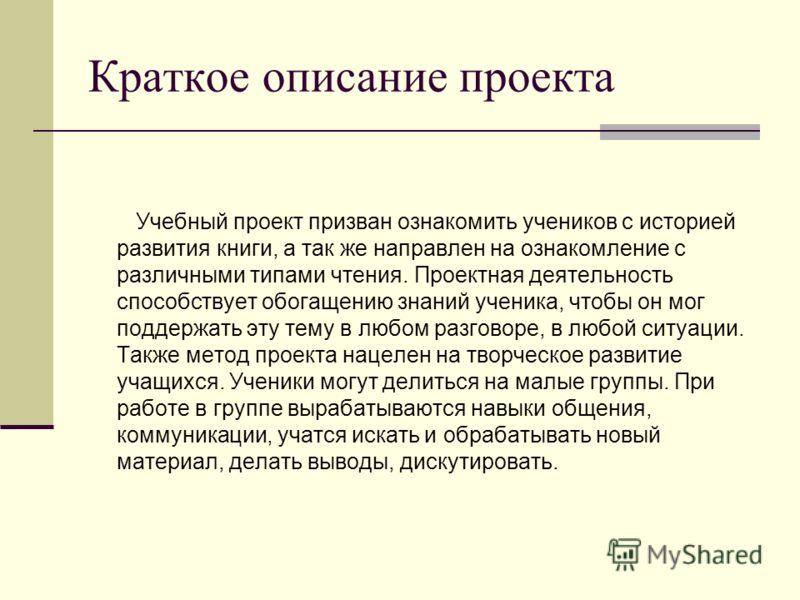 Краткое описание проекта

Учебный проект призван ознакомить учеников с историей развития книги, а так же направлен на ознакомление с различными типами чтения. Проектная деятельность способствует обогащению знаний ученика, чтобы он мог поддержать эту тему в любом разговоре, в любой ситуации. Также метод проекта нацелен на творческое развитие учащихся. Ученики могут делиться на малые группы. При работе в группе вырабатываются навыки общения, коммуникации, учатся искать и обрабатывать новый материал, делать выводы, дискутировать.

MyShared